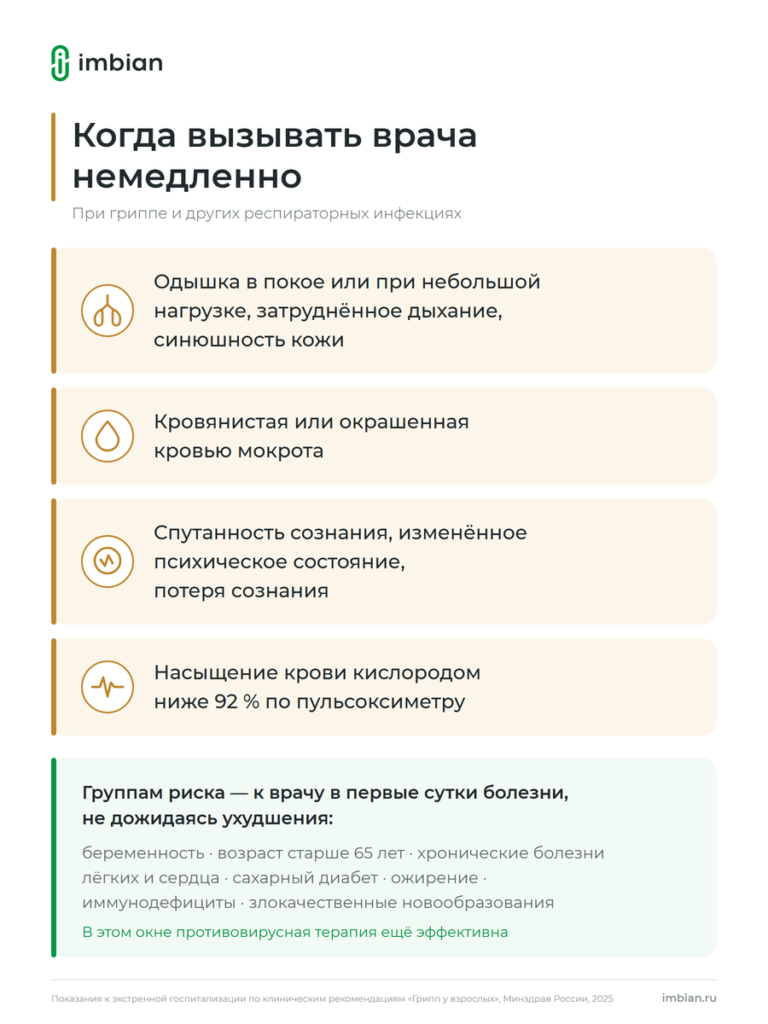 imbian

Когда вызывать врача немедленно

При гриппе и других респираторных инфекциях

Одышка в покое или при небольшой нагрузке, затруднённое дыхание, синюшность кожи

Кровянистая или окрашенная кровью мокрота

Спутанность сознания, изменённое психическое состояние, потеря сознания

Насыщение крови кислородом ниже 92 % по пульсоксиметру

Группам риска — к врачу в первые сутки болезни, не дожидаясь ухудшения:

беременность · возраст старше 65 лет · хронические болезни лёгких и сердца · сахарный диабет · ожирение · иммунодефициты · злокачественные новообразования

В этом окне противовирусная терапия ещё эффективна

Показания к экстренной госпитализации по клиническим рекомендациям «Грипп у взрослых», Минздрав России, 2025

imbian.ru